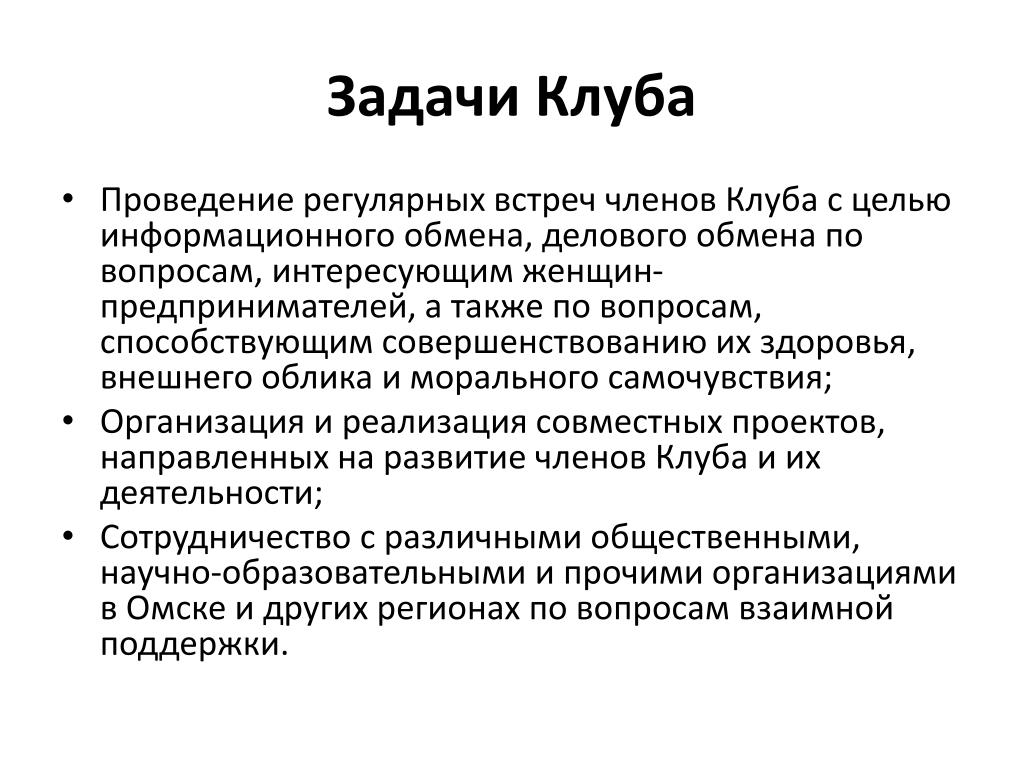 Задачи Клуба

• Проведение регулярных встреч членов Клуба с целью информационного обмена, делового обмена по вопросам, интересующим женщин-предпринимателей, а также по вопросам, способствующим совершенствованию их здоровья, внешнего облика и морального самочувствия;
• Организация и реализация совместных проектов, направленных на развитие членов Клуба и их деятельности;
• Сотрудничество с различными общественными, научно-образовательными и прочими организациями в Омске и других регионах по вопросам взаимной поддержки.